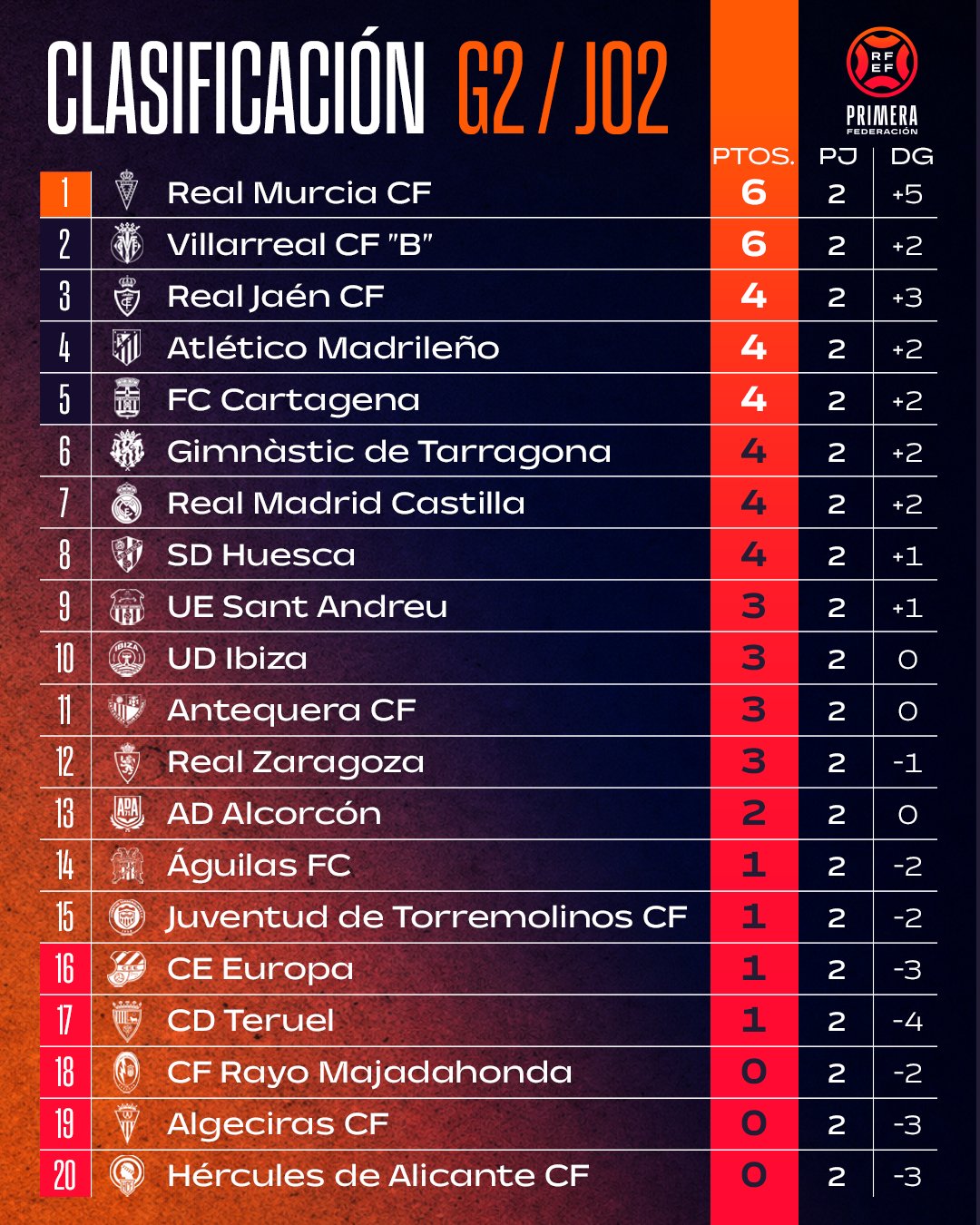 CLASIFICACIÓN G2 / J02

RFEF PRIMERA FEDERACIÓN

| | | PTOS. | PJ | DG |
|---|---|---|---|---|
| 1 | Real Murcia CF | 6 | 2 | +5 |
| 2 | Villarreal CF "B" | 6 | 2 | +2 |
| 3 | Real Jaén CF | 4 | 2 | +3 |
| 4 | Atlético Madrileño | 4 | 2 | +2 |
| 5 | FC Cartagena | 4 | 2 | +2 |
| 6 | Gimnàstic de Tarragona | 4 | 2 | +2 |
| 7 | Real Madrid Castilla | 4 | 2 | +2 |
| 8 | SD Huesca | 4 | 2 | +1 |
| 9 | UE Sant Andreu | 3 | 2 | +1 |
| 10 | UD Ibiza | 3 | 2 | 0 |
| 11 | Antequera CF | 3 | 2 | 0 |
| 12 | Real Zaragoza | 3 | 2 | -1 |
| 13 | AD Alcorcón | 2 | 2 | 0 |
| 14 | Águilas FC | 1 | 2 | -2 |
| 15 | Juventud de Torremolinos CF | 1 | 2 | -2 |
| 16 | CE Europa | 1 | 2 | -3 |
| 17 | CD Teruel | 1 | 2 | -4 |
| 18 | CF Rayo Majadahonda | 0 | 2 | -2 |
| 19 | Algeciras CF | 0 | 2 | -3 |
| 20 | Hércules de Alicante CF | 0 | 2 | -3 |